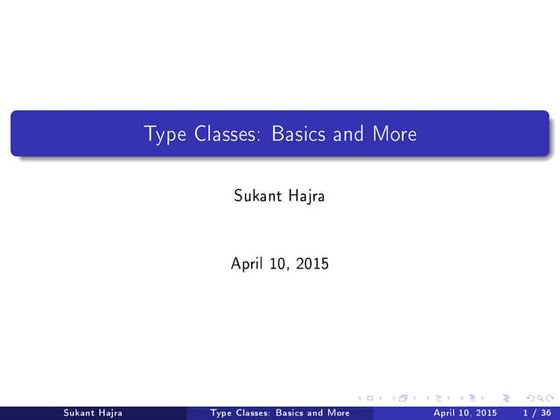 Type Classes: Basics and More

Sukant Hajra

April 10, 2015

Sukant Hajra Type Classes: Basics and More April 10, 2015 1 / 36